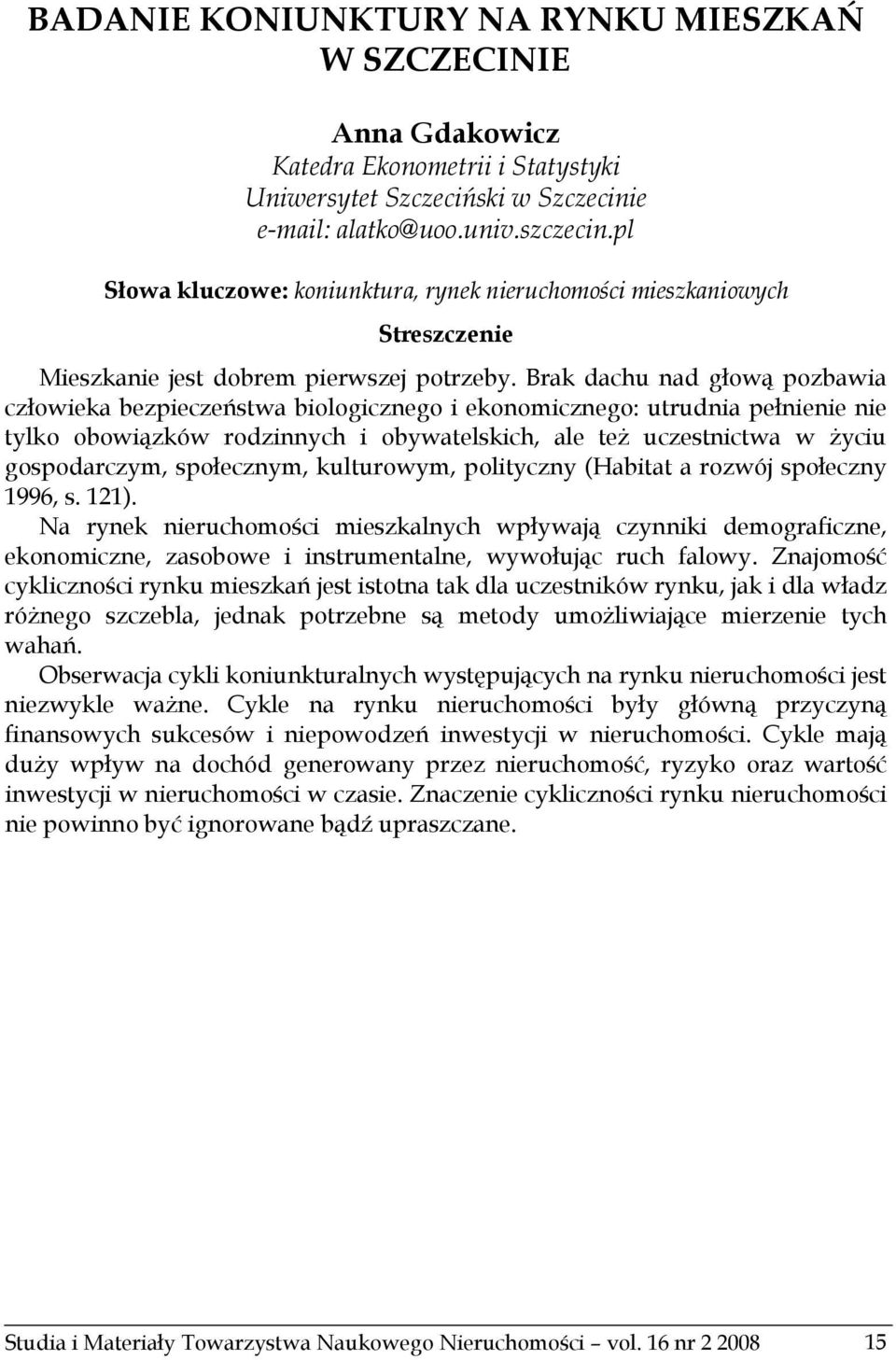 BADANIE KONIUNKTURY NA RYNKU MIESZKAŃ W SZCZECINIE

Anna Gdakowicz
Katedra Ekonometrii i Statystyki
Uniwersytet Szczeciński w Szczecinie
e-mail: alatko@uoo.univ.szczecin.pl

Słowa kluczowe: koniunktura, rynek nieruchomości mieszkaniowych

Streszczenie

Mieszkanie jest dobrem pierwszej potrzeby. Brak dachu nad głową pozbawia człowieka bezpieczeństwa biologicznego i ekonomicznego: utrudnia pełnienie nie tylko obowiązków rodzinnych i obywatelskich, ale też uczestnictwa w życiu gospodarczym, społecznym, kulturowym, polityczny (Habitat a rozwój społeczny 1996, s. 121).
Na rynek nieruchomości mieszkalnych wpływają czynniki demograficzne, ekonomiczne, zasobowe i instrumentalne, wywołując ruch falowy. Znajomość cykliczności rynku mieszkań jest istotna tak dla uczestników rynku, jak i dla władz różnego szczebla, jednak potrzebne są metody umożliwiające mierzenie tych wahań.
Obserwacja cykli koniunkturalnych występujących na rynku nieruchomości jest niezwykle ważne. Cykle na rynku nieruchomości były główną przyczyną finansowych sukcesów i niepowodzeń inwestycji w nieruchomości. Cykle mają duży wpływ na dochód generowany przez nieruchomość, ryzyko oraz wartość inwestycji w nieruchomości w czasie. Znaczenie cykliczności rynku nieruchomości nie powinno być ignorowane bądź upraszczane.

Studia i Materiały Towarzystwa Naukowego Nieruchomości – vol. 16 nr 2 2008 15